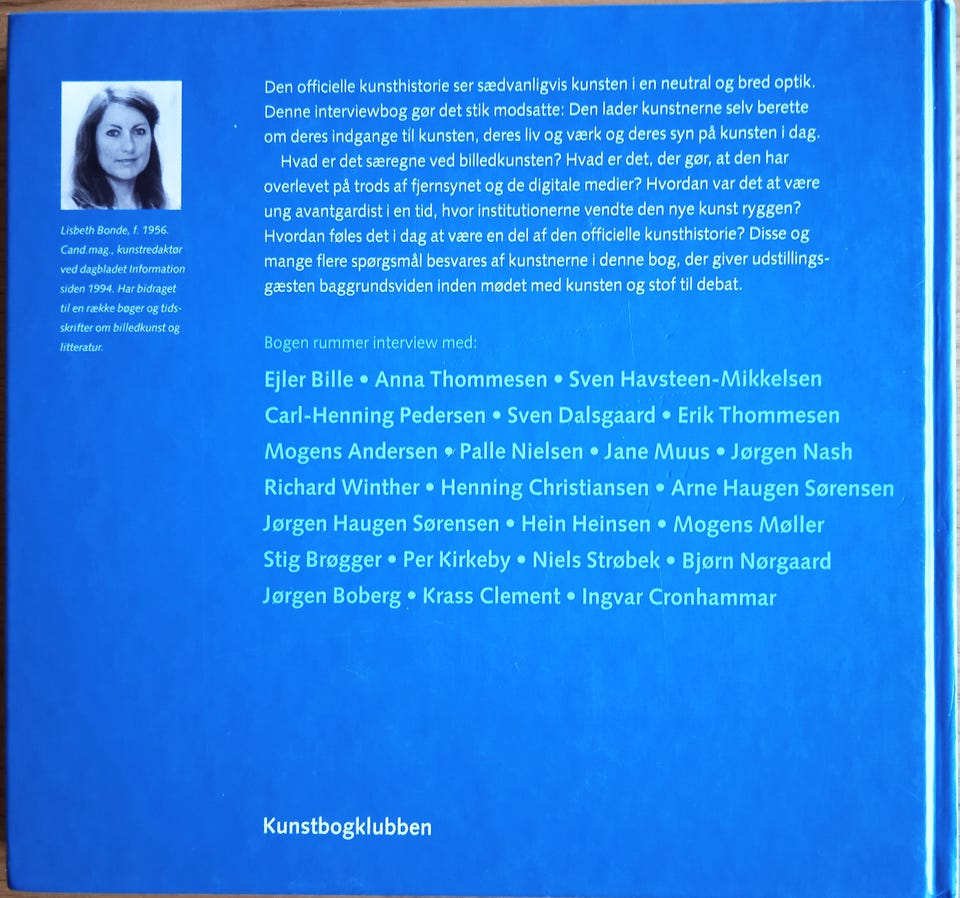 Lisbeth Bonde, f. 1956. Cand.mag., kunstredaktør ved dagbladet Information siden 1994. Har bidraget til en række bøger og tidsskrifter om billedkunst og litteratur.

Den officielle kunsthistorie ser sædvanligvis kunsten i en neutral og bred optik. Denne interviewbog gør det stik modsatte: Den lader kunstnerne selv berette om deres indgange til kunsten, deres liv og værk og deres syn på kunsten i dag.

Hvad er det særegne ved billedkunsten? Hvad er det, der gør, at den har overlevet på trods af fjernsynet og de digitale medier? Hvordan var det at være ung avantgardist i en tid, hvor institutionerne vendte den nye kunst ryggen? Hvordan føles det i dag at være en del af den officielle kunsthistorie? Disse og mange flere spørgsmål besvares af kunstnerne i denne bog, der giver udstillingsgæsten baggrundsviden inden mødet med kunsten og stof til debat.

Bogen rummer interview med:

Ejler Bille • Anna Thommesen • Sven Havsteen-Mikkelsen Carl-Henning Pedersen • Sven Dalsgaard • Erik Thommesen Mogens Andersen • Palle Nielsen • Jane Muus • Jørgen Nash Richard Winther • Henning Christiansen • Arne Haugen Sørensen Jørgen Haugen Sørensen • Hein Heinsen • Mogens Møller Stig Brøgger • Per Kirkeby • Niels Strøbek • Bjørn Nørgaard Jørgen Boberg • Krass Clement • Ingvar Cronhammar

Kunstbogklubben